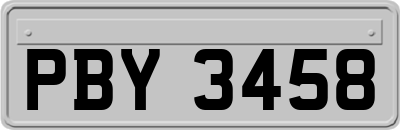 PBY 3458